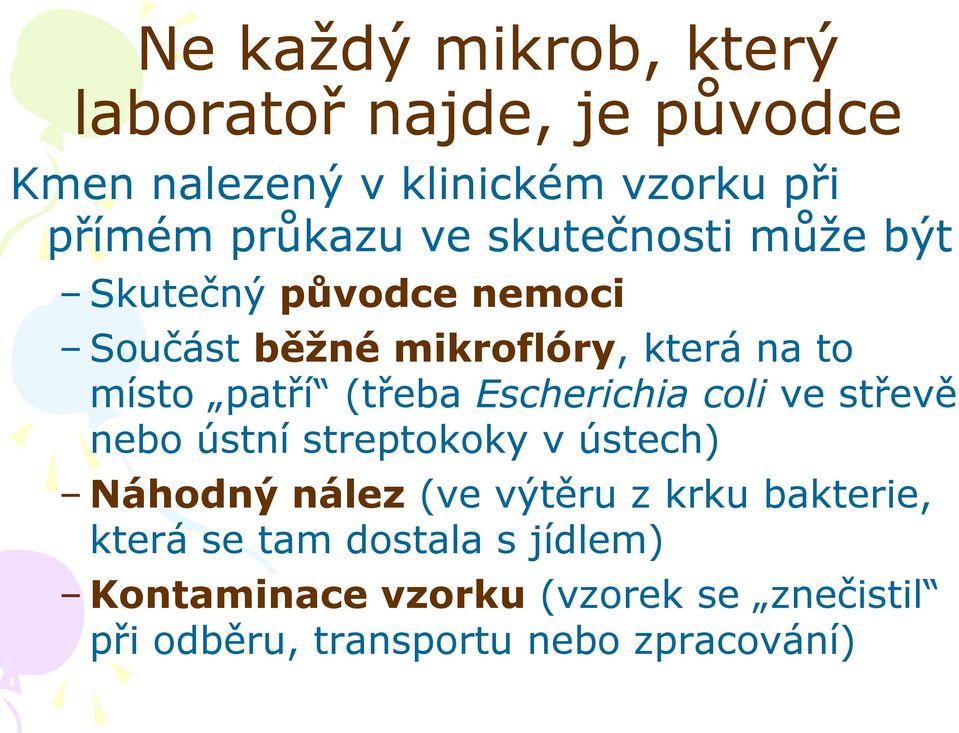 Ne každý mikrob, který laboratoř najde, je původce

Kmen nalezený v klinickém vzorku při přímém průkazu ve skutečnosti může být

– Skutečný původce nemoci

– Součást běžné mikroflóry, která na to místo „patří“ (třeba Escherichia coli ve střevě nebo ústní streptokoky v ústech)

– Náhodný nález (ve výtěru z krku bakterie, která se tam dostala s jídlem)

– Kontaminace vzorku (vzorek se „znečistil“ při odběru, transportu nebo zpracování)